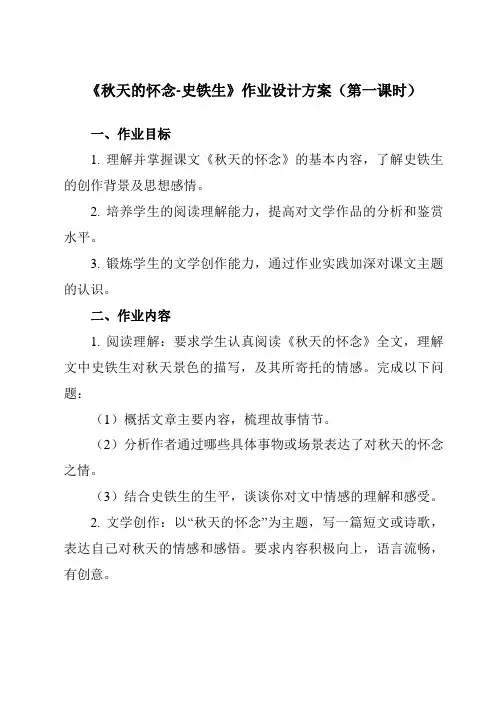 《秋天的怀念-史铁生》作业设计方案（第一课时）

一、作业目标

1. 理解并掌握课文《秋天的怀念》的基本内容，了解史铁生的创作背景及思想感情。

2. 培养学生的阅读理解能力，提高对文学作品的分析和鉴赏水平。

3. 锻炼学生的文学创作能力，通过作业实践加深对课文主题的认识。

二、作业内容

1. 阅读理解：要求学生认真阅读《秋天的怀念》全文，理解文中史铁生对秋天景色的描写，及其所寄托的情感。完成以下问题：

（1）概括文章主要内容，梳理故事情节。

（2）分析作者通过哪些具体事物或场景表达了对秋天的怀念之情。

（3）结合史铁生的生平，谈谈你对文中情感的理解和感受。

2. 文学创作：以“秋天的怀念”为主题，写一篇短文或诗歌，表达自己对秋天的情感和感悟。要求内容积极向上，语言流畅，有创意。